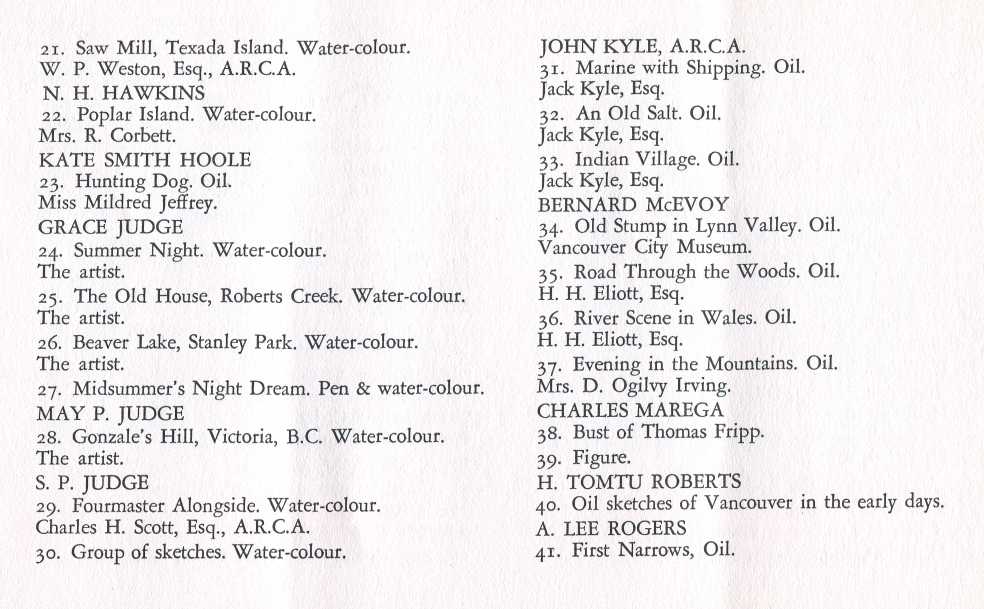 21. Saw Mill, Texada Island. Water-colour.
W. P. Weston, Esq., A.R.C.A.
N. H. HAWKINS
22. Poplar Island. Water-colour.
Mrs. R. Corbett.
KATE SMITH HOOLE
23. Hunting Dog. Oil.
Miss Mildred Jeffrey.
GRACE JUDGE
24. Summer Night. Water-colour.
The artist.
25. The Old House, Roberts Creek. Water-colour.
The artist.
26. Beaver Lake, Stanley Park. Water-colour.
The artist.
27. Midsummer's Night Dream. Pen & water-colour.
MAY P. JUDGE
28. Gonzale's Hill, Victoria, B.C. Water-colour.
The artist.
S. P. JUDGE
29. Fourmaster Alongside. Water-colour.
Charles H. Scott, Esq., A.R.C.A.
30. Group of sketches. Water-colour.

JOHN KYLE, A.R.C.A.
31. Marine with Shipping. Oil.
Jack Kyle, Esq.
32. An Old Salt. Oil.
Jack Kyle, Esq.
33. Indian Village. Oil.
Jack Kyle, Esq.
BERNARD McEVOY
34. Old Stump in Lynn Valley. Oil.
Vancouver City Museum.
35. Road Through the Woods. Oil.
H. H. Eliott, Esq.
36. River Scene in Wales. Oil.
H. H. Eliott, Esq.
37. Evening in the Mountains. Oil.
Mrs. D. Ogilvy Irving.
CHARLES MAREGA
38. Bust of Thomas Fripp.
39. Figure.
H. TOMTU ROBERTS
40. Oil sketches of Vancouver in the early days.
A. LEE ROGERS
41. First Narrows, Oil.